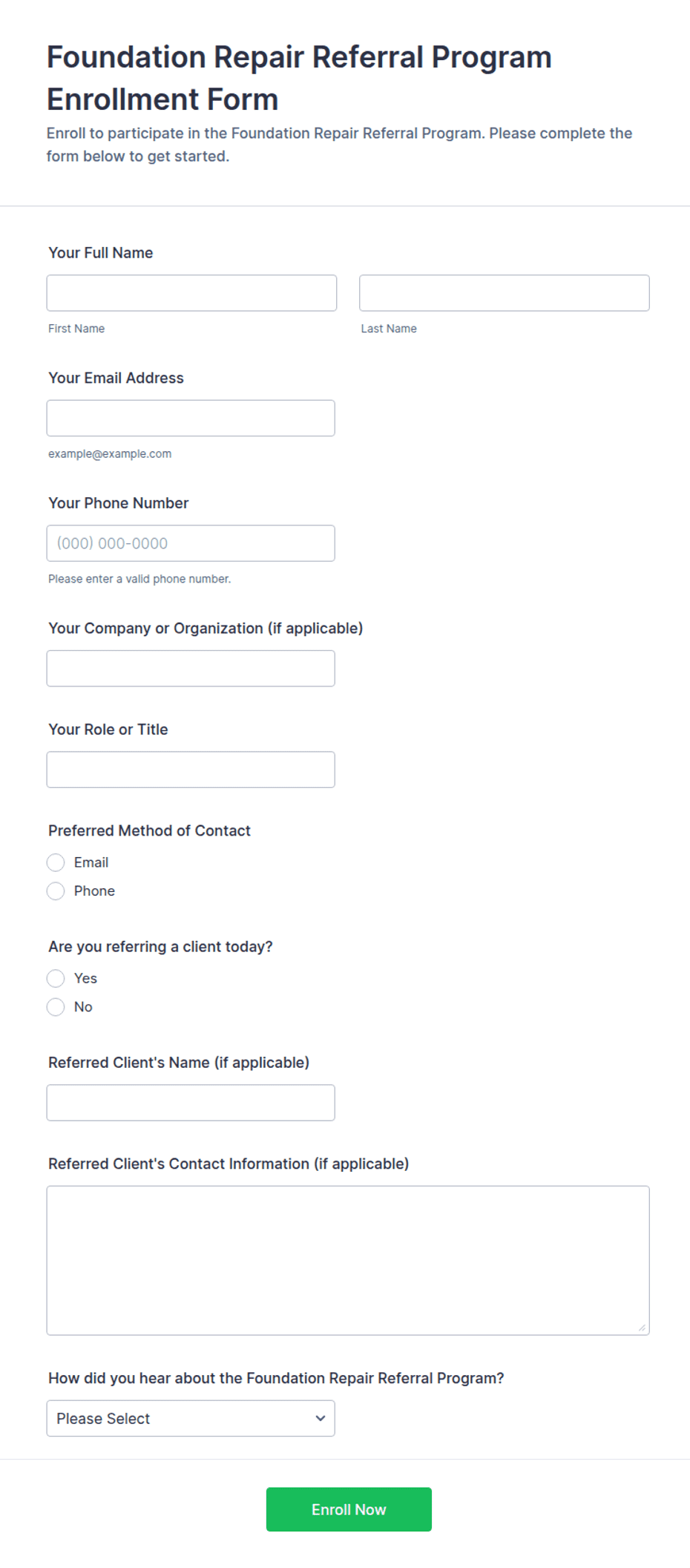 Foundation Repair Referral Program Enrollment Form

Enroll to participate in the Foundation Repair Referral Program. Please complete the form below to get started.

Your Full Name

First Name

Last Name

Your Email Address

example@example.com

Your Phone Number

(000) 000-0000

Please enter a valid phone number.

Your Company or Organization (if applicable)

Your Role or Title

Preferred Method of Contact

Email

Phone

Are you referring a client today?

Yes

No

Referred Client's Name (if applicable)

Referred Client's Contact Information (if applicable)

How did you hear about the Foundation Repair Referral Program?

Please Select

Enroll Now